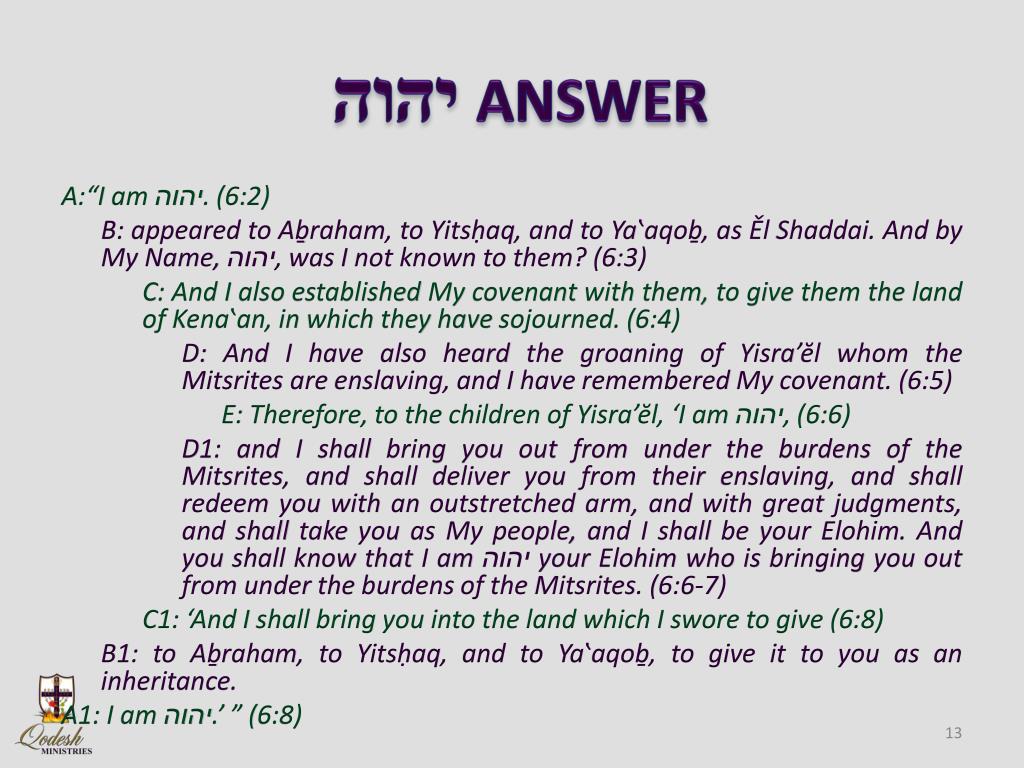 יהוה ANSWER

A:“I am יהוה. (6:2)

B: appeared to Aḇraham, to Yitsḥaq, and to Ya‘aqoḇ, as Ěl Shaddai. And by My Name, יהוה, was I not known to them? (6:3)

C: And I also established My covenant with them, to give them the land of Kena‘an, in which they have sojourned. (6:4)

D: And I have also heard the groaning of Yisra’ěl whom the Mitsrites are enslaving, and I have remembered My covenant. (6:5)

E: Therefore, to the children of Yisra’ěl, ‘I am יהוה, (6:6)

D1: and I shall bring you out from under the burdens of the Mitsrites, and shall deliver you from their enslaving, and shall redeem you with an outstretched arm, and with great judgments, and shall take you as My people, and I shall be your Elohim. And you shall know that I am יהוה your Elohim who is bringing you out from under the burdens of the Mitsrites. (6:6-7)

C1: ‘And I shall bring you into the land which I swore to give (6:8)

B1: to Aḇraham, to Yitsḥaq, and to Ya‘aqoḇ, to give it to you as an inheritance.

A1: I am יהוה.’ ” (6:8)

Qodesh MINISTRIES

13